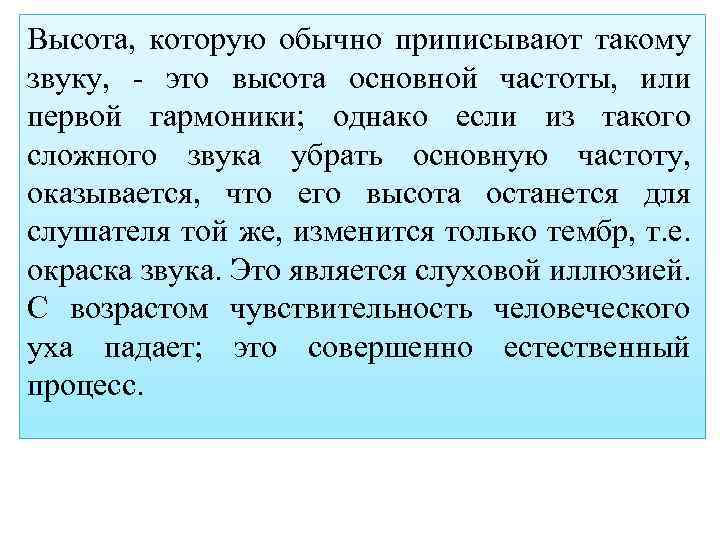 Высота, которую обычно приписывают такому звуку, - это высота основной частоты, или первой гармоники; однако если из такого сложного звука убрать основную частоту, оказывается, что его высота останется для слушателя той же, изменится только тембр, т.е. окраска звука. Это является слуховой иллюзией. С возрастом чувствительность человеческого уха падает; это совершенно естественный процесс.